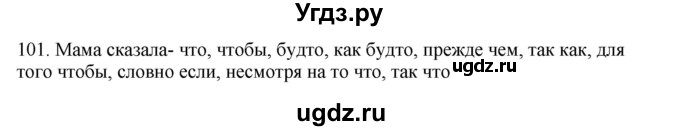 Угдз.ру

101. Мама сказала- что, чтобы, будто, как будто, прежде чем, так как, для того чтобы, словно если, несмотря на то что, так что ugdz.ru

ugdz.ru